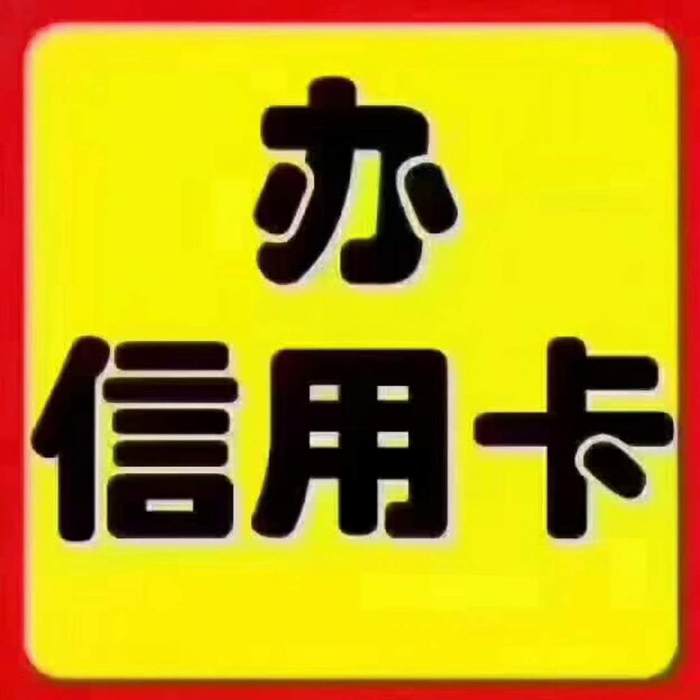 办
信用卡